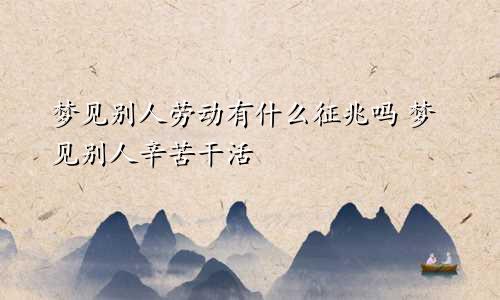 梦见别人劳动有什么征兆吗 梦见别人辛苦干活